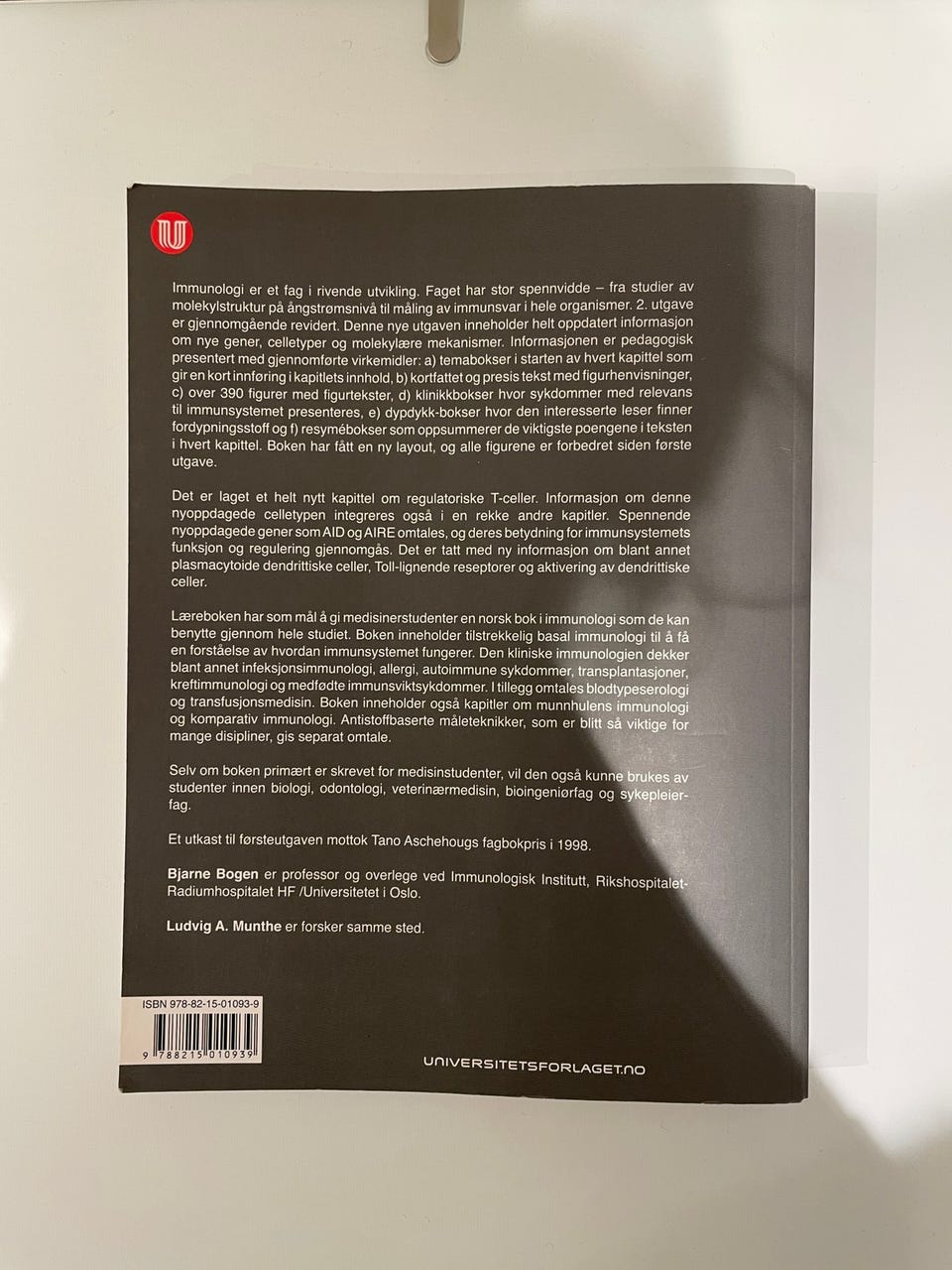 Immunologi er et fag i rivende utvikling. Faget har stor spennvidde – fra studier av molekylstruktur på ångstrømsnivå til måling av immunsvar i hele organismer. 2. utgave er gjennomgående revidert. Denne nye utgaven inneholder helt oppdatert informasjon om nye gener, celletyper og molekylære mekanismer. Informasjonen er pedagogisk presentert med gjennomførte virkemidler: a) temabokser i starten av hvert kapittel som gir en kort innføring i kapitlets innhold, b) kortfattet og presis tekst med figurhenvisninger, c) over 390 figurer med figurtekster, d) klinikkbokser hvor sykdommer med relevans til immunsystemet presenteres, e) dypdykk-bokser hvor den interesserte leser finner fordypningsstoff og f) resymébokser som oppsummerer de viktigste poengene i teksten i hvert kapittel. Boken har fått en ny layout, og alle figurene er forbedret siden første utgave.

Det er laget et helt nytt kapittel om regulatoriske T-celler. Informasjon om denne nyoppdagede celletypen integreres også i en rekke andre kapitler. Spennende nyoppdagede gener som AID og AIRE omtales, og deres betydning for immunsystemets funksjon og regulering gjennomgås. Det er tatt med ny informasjon om blant annet plasmacytoide dendrittiske celler, Toll-lignende reseptorer og aktivering av dendrittiske celler.

Læreboken har som mål å gi medisinerstudenter en norsk bok i immunologi som de kan benytte gjennom hele studiet. Boken inneholder tilstrekkelig basal immunologi til å få en forståelse av hvordan immunsystemet fungerer. Den kliniske immunologien dekker blant annet infeksjonsimmunologi, allergi, autoimmune sykdommer, transplantasjoner, kreftimmunologi og medfødte immunsviktsykdommer. I tillegg omtales blodtypeserologi og transfusjonsmedisin. Boken inneholder også kapitler om munnhulens immunologi og komparativ immunologi. Antistoffbaserte måleteknikker, som er blitt så viktige for mange disipliner, gis separat omtale.

Selv om boken primært er skrevet for medisinstudenter, vil den også kunne brukes av studenter innen biologi, odontologi, veterinærmedisin, bioingeniørfag og sykepleierfag.

Et utkast til førsteutgaven mottok Tano Aschehougs fagbokpris i 1998.

Bjarne Bogen er professor og overlege ved Immunologisk Institutt, Rikshospitalet-Radiumhospitalet HF /Universitetet i Oslo.

Ludvig A. Munthe er forsker samme sted.

ISBN 978-82-15-01093-9

9 788215 010939

UNIVERSITETSFORLAGET.NO